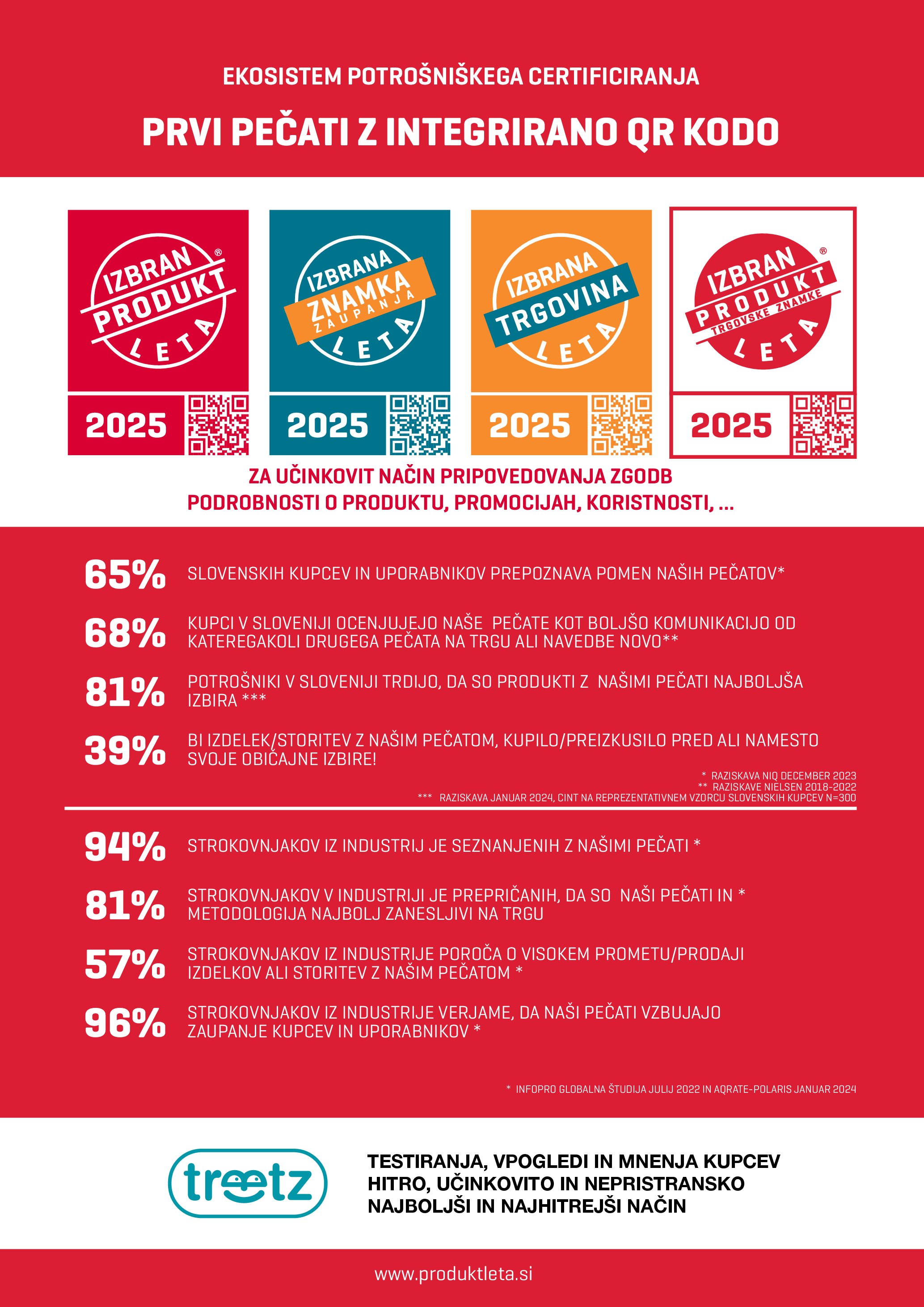 EKOSISTEM POTROŠNIŠKEGA CERTIFICIRANJA

PRVI PEČATI Z INTEGRIRANO QR KODO

IZBRAN PRODUKT LETA ®

2025

IZBRANA ZNAMKA ZAUPANJA LETA

2025

IZBRANA TRGOVINA LETA

2025

IZBRAN PRODUKT TRGOVSKE ZNAMKE LETA ®

2025

ZA UČINKOVIT NAČIN PRIPOVEDOVANJA ZGODB
PODROBNOSTI O PRODUKTU, PROMOCIJAH, KORISTNOSTI, ...

65% SLOVENSKIH KUPCEV IN UPORABNIKOV PREPOZNAVA POMEN NAŠIH PEČATOV*

68% KUPCI V SLOVENIJI OCENJUJEJO NAŠE PEČATE KOT BOLJŠO KOMUNIKACIJO OD KATEREGAKOLI DRUGEGA PEČATA NA TRGU ALI NAVEDBE NOVO**

81% POTROŠNIKI V SLOVENIJI TRDIJO, DA SO PRODUKTI Z NAŠIMI PEČATI NAJBOLJŠA IZBIRA ***

39% BI IZDELEK/STORITEV Z NAŠIM PEČATOM, KUPILO/PREIZKUSILO PRED ALI NAMESTO SVOJE OBIČAJNE IZBIRE!

* RAZISKAVA NIQ DECEMBER 2023
** RAZISKAVE NIELSEN 2018-2022
*** RAZISKAVA JANUAR 2024, CINT NA REPREZENTATIVNEM VZORCU SLOVENSKIH KUPCEV N=300

94% STROKOVNJAKOV IZ INDUSTRIJ JE SEZNANJENIH Z NAŠIMI PEČATI *

81% STROKOVNJAKOV V INDUSTRIJI JE PREPRIČANIH, DA SO NAŠI PEČATI IN * METODOLOGIJA NAJBOLJ ZANESLJIVI NA TRGU

57% STROKOVNJAKOV IZ INDUSTRIJE POROČA O VISOKEM PROMETU/PRODAJI IZDELKOV ALI STORITEV Z NAŠIM PEČATOM *

96% STROKOVNJAKOV IZ INDUSTRIJE VERJAME, DA NAŠI PEČATI VZBUJAJO ZAUPANJE KUPCEV IN UPORABNIKOV *

* INFOPRO GLOBALNA ŠTUDIJA JULIJ 2022 IN AQRATE-POLARIS JANUAR 2024

treetz

TESTIRANJA, VPOGLEDI IN MNENJA KUPCEV
HITRO, UČINKOVITO IN NEPRISTRANSKO
NAJBOLJŠI IN NAJHITREJŠI NAČIN

www.produktleta.si